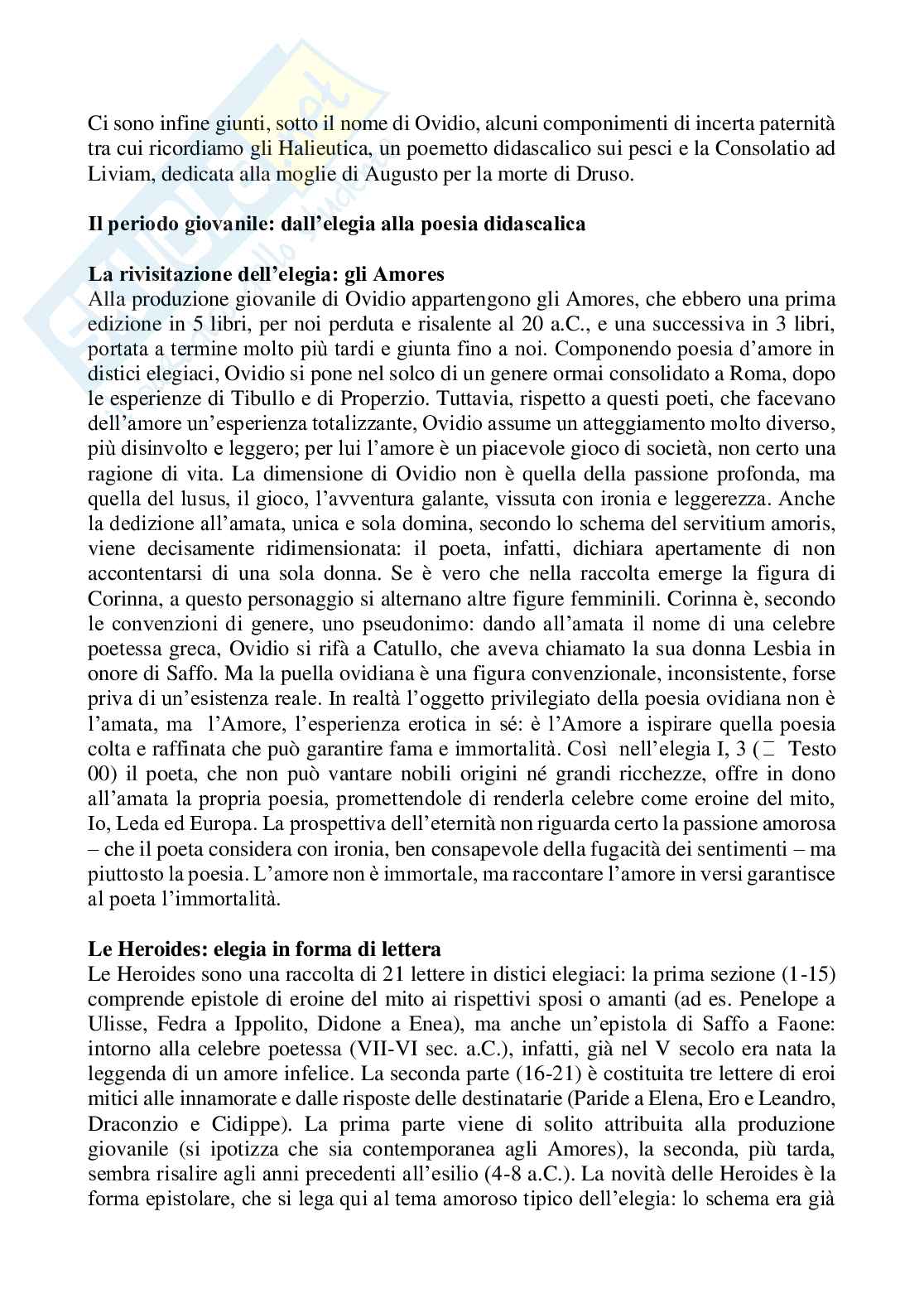 Ci sono infine giunti, sotto il nome di Ovidio, alcuni componimenti di incerta paternità tra cui ricordiamo gli Halieutica, un poemetto didascalico sui pesci e la Consolatio ad Liviam, dedicata alla moglie di Augusto per la morte di Druso.

Il periodo giovanile: dall'elegia alla poesia didascalica

La rivisitazione dell'elegia: gli Amores
Alla produzione giovanile di Ovidio appartengono gli Amores, che ebbero una prima edizione in 5 libri, per noi perduta e risalente al 20 a.C., e una successiva in 3 libri, portata a termine molto più tardi e giunta fino a noi. Componendo poesia d'amore in distici elegiaci, Ovidio si pone nel solco di un genere ormai consolidato a Roma, dopo le esperienze di Tibullo e di Properzio. Tuttavia, rispetto a questi poeti, che facevano dell'amore un'esperienza totalizzante, Ovidio assume un atteggiamento molto diverso, più disinvolto e leggero; per lui l'amore è un piacevole gioco di società, non certo una ragione di vita. La dimensione di Ovidio non è quella della passione profonda, ma quella del lusus, il gioco, l'avventura galante, vissuta con ironia e leggerezza. Anche la dedizione all'amata, unica e sola domina, secondo lo schema del servitium amoris, viene decisamente ridimensionata: il poeta, infatti, dichiara apertamente di non accontentarsi di una sola donna. Se è vero che nella raccolta emerge la figura di Corinna, a questo personaggio si alternano altre figure femminili. Corinna è, secondo le convenzioni di genere, uno pseudonimo: dando all'amata il nome di una celebre poetessa greca, Ovidio si rifà a Catullo, che aveva chiamato la sua donna Lesbia in onore di Saffo. Ma la puella ovidiana è una figura convenzionale, inconsistente, forse priva di un'esistenza reale. In realtà l'oggetto privilegiato della poesia ovidiana non è l'amata, ma l'Amore, l'esperienza erotica in sé: è l'Amore a ispirare quella poesia colta e raffinata che può garantire fama e immortalità. Così nell'elegia I, 3 ( Testo 00) il poeta, che non può vantare nobili origini né grandi ricchezze, offre in dono all'amata la propria poesia, promettendole di renderla celebre come eroine del mito, Io, Leda ed Europa. La prospettiva dell'eternità non riguarda certo la passione amorosa – che il poeta considera con ironia, ben consapevole della fugacità dei sentimenti – ma piuttosto la poesia. L'amore non è immortale, ma raccontare l'amore in versi garantisce al poeta l'immortalità.

Le Heroides: elegia in forma di lettera
Le Heroides sono una raccolta di 21 lettere in distici elegiaci: la prima sezione (1-15) comprende epistole di eroine del mito ai rispettivi sposi o amanti (ad es. Penelope a Ulisse, Fedra a Ippolito, Didone a Enea), ma anche un'epistola di Saffo a Faone: intorno alla celebre poetessa (VII-VI sec. a.C.), infatti, già nel V secolo era nata la leggenda di un amore infelice. La seconda parte (16-21) è costituita tre lettere di eroi mitici alle innamorate e dalle risposte delle destinatarie (Paride a Elena, Ero e Leandro, Draconzio e Cidippe). La prima parte viene di solito attribuita alla produzione giovanile (si ipotizza che sia contemporanea agli Amores), la seconda, più tarda, sembra risalire agli anni precedenti all'esilio (4-8 a.C.). La novità delle Heroides è la forma epistolare, che si lega qui al tema amoroso tipico dell'elegia: lo schema era già